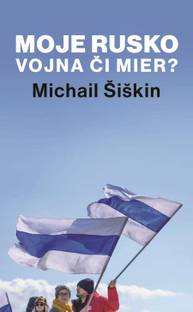 MOJE RUSKO
VOJNA ČI MIER?

Michail Šiškin